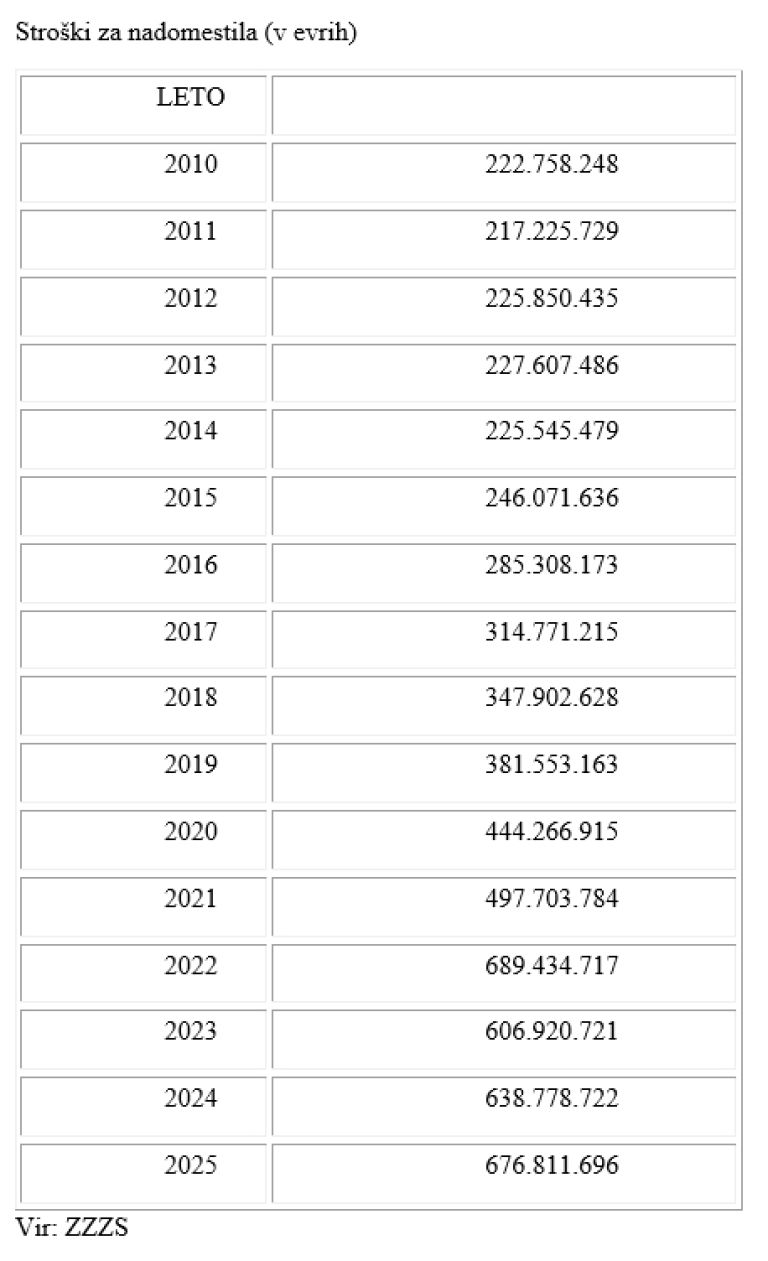 Stroški za nadomestila (v evrih)

| LETO | |
|---|---|
| 2010 | 222.758.248 |
| 2011 | 217.225.729 |
| 2012 | 225.850.435 |
| 2013 | 227.607.486 |
| 2014 | 225.545.479 |
| 2015 | 246.071.636 |
| 2016 | 285.308.173 |
| 2017 | 314.771.215 |
| 2018 | 347.902.628 |
| 2019 | 381.553.163 |
| 2020 | 444.266.915 |
| 2021 | 497.703.784 |
| 2022 | 689.434.717 |
| 2023 | 606.920.721 |
| 2024 | 638.778.722 |
| 2025 | 676.811.696 |

Vir: ZZZS